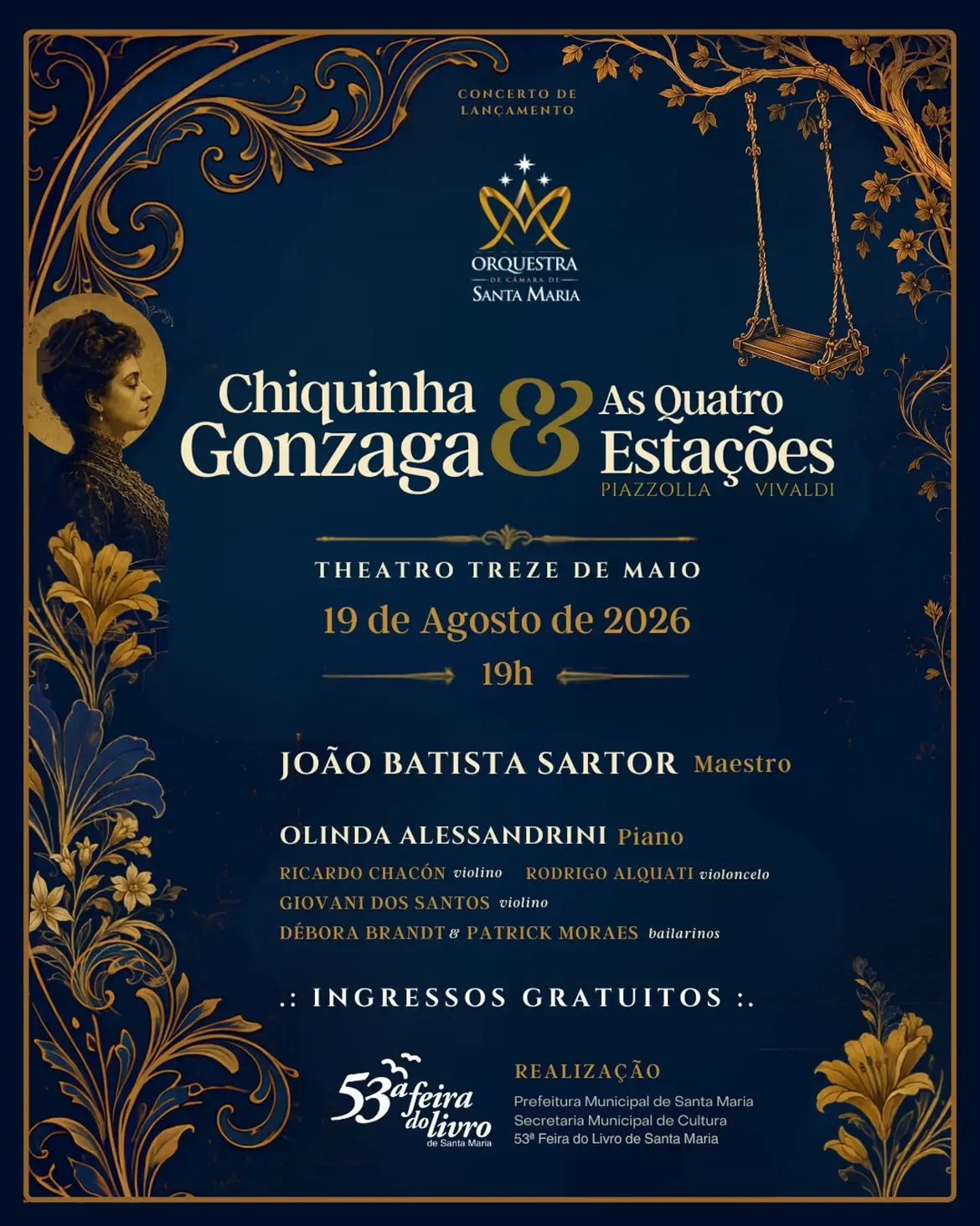 CONCERTO DE LANÇAMENTO

ORQUESTRA
DE CÂMARA DE
SANTA MARIA

Chiquinha Gonzaga & As Quatro Estações
PIAZZOLLA VIVALDI

THEATRO TREZE DE MAIO
19 de Agosto de 2026
19h

JOÃO BATISTA SARTOR Maestro

OLINDA ALESSANDRINI Piano
RICARDO CHACÓN violino RODRIGO ALQUATI violoncelo
GIOVANI DOS SANTOS violino
DÉBORA BRANDT & PATRICK MORAES bailarinos

.: INGRESSOS GRATUITOS :.

53ª feira do livro
de Santa Maria

REALIZAÇÃO
Prefeitura Municipal de Santa Maria
Secretaria Municipal de Cultura
53ª Feira do Livro de Santa Maria